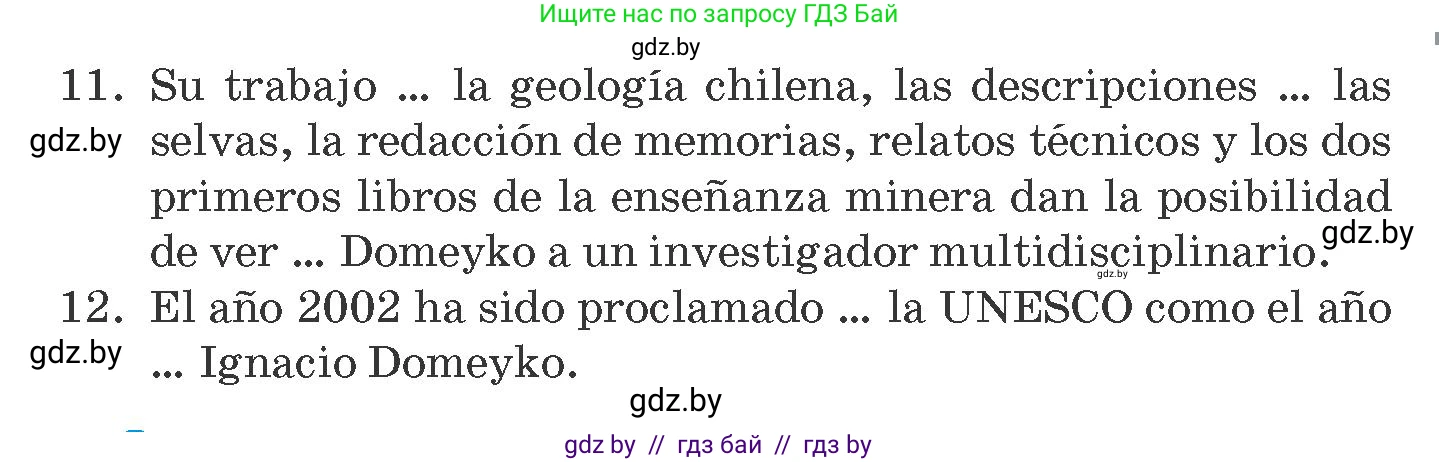 Ищите нас по запросу ГДЗ Бай

gdz.by

11. Su trabajo ... la geología chilena, las descripciones ... las selvas, la redacción de memorias, relatos técnicos y los dos primeros libros de la enseñanza minera dan la posibilidad de ver ... Domeyko a un investigador multidisciplinario.

gdz.by

gdz.by

gdz.by

12. El año 2002 ha sido proclamado ... la UNESCO como el año ... Ignacio Domeyko.

gdz.by

gdz.by

gdz by // гдз бай // гдз by